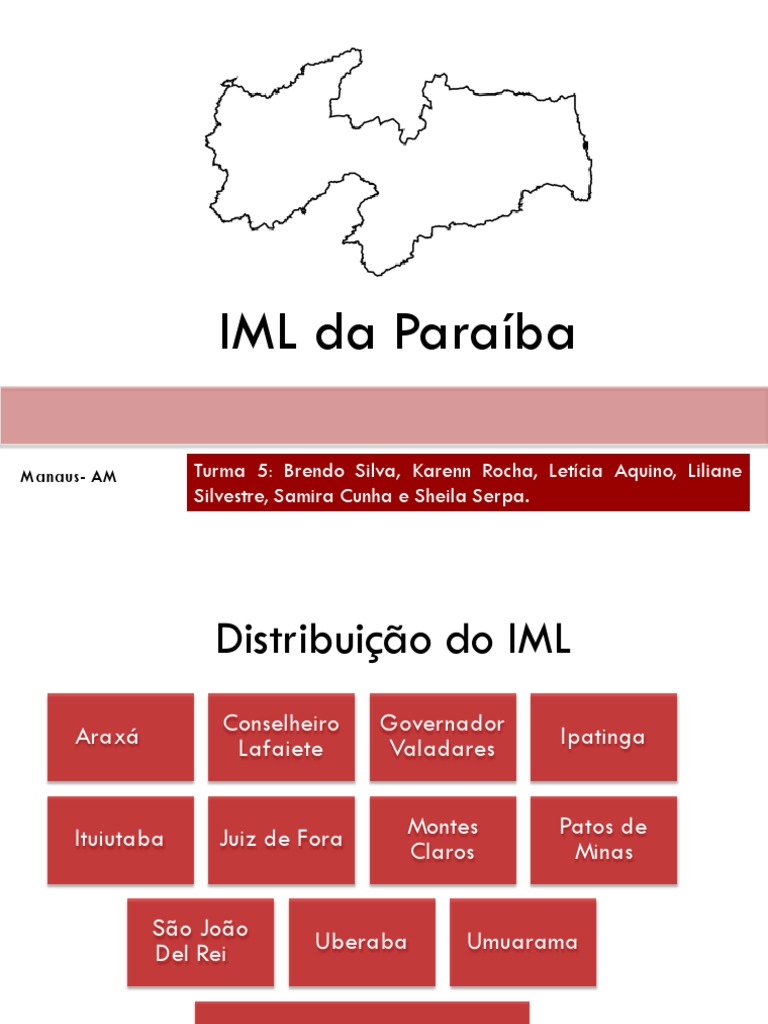 IML da Paraíba

Manaus- AM

Turma 5: Brendo Silva, Karenn Rocha, Letícia Aquino, Liliane Silvestre, Samira Cunha e Sheila Serpa.

Distribuição do IML

Araxá

Conselheiro Lafaiete

Governador Valadares

Ipatinga

Ituiutaba

Juiz de Fora

Montes Claros

Patos de Minas

São João Del Rei

Uberaba

Umuarama